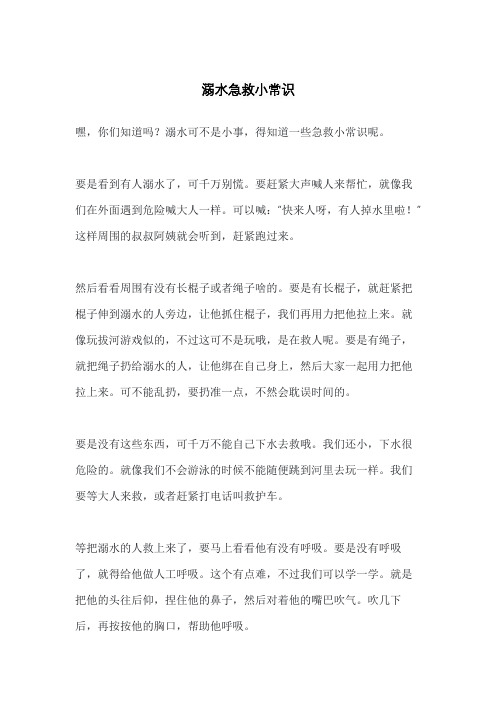 溺水急救小常识

嘿，你们知道吗？溺水可不是小事，得知道一些急救小常识呢。

要是看到有人溺水了，可千万别慌。要赶紧大声喊人来帮忙，就像我们在外面遇到危险喊大人一样。可以喊："快来人呀，有人掉水里啦！"这样周围的叔叔阿姨就会听到，赶紧跑过来。

然后看看周围有没有长棍子或者绳子啥的。要是有长棍子，就赶紧把棍子伸到溺水的人旁边，让他抓住棍子，我们再用力把他拉上来。就像玩拔河游戏似的，不过这可不是玩哦，是在救人呢。要是有绳子，就把绳子扔给溺水的人，让他绑在自己身上，然后大家一起用力把他拉上来。可不能乱扔，要扔准一点，不然会耽误时间的。

要是没有这些东西，可千万不能自己下水去救哦。我们还小，下水很危险的。就像我们不会游泳的时候不能随便跳到河里去玩一样。我们要等大人来救，或者赶紧打电话叫救护车。

等把溺水的人救上来了，要马上看看他有没有呼吸。要是没有呼吸了，就得给他做人工呼吸。这个有点难，不过我们可以学一学。就是把他的头往后仰，捏住他的鼻子，然后对着他的嘴巴吹气。吹几下后，再按按他的胸口，帮助他呼吸。